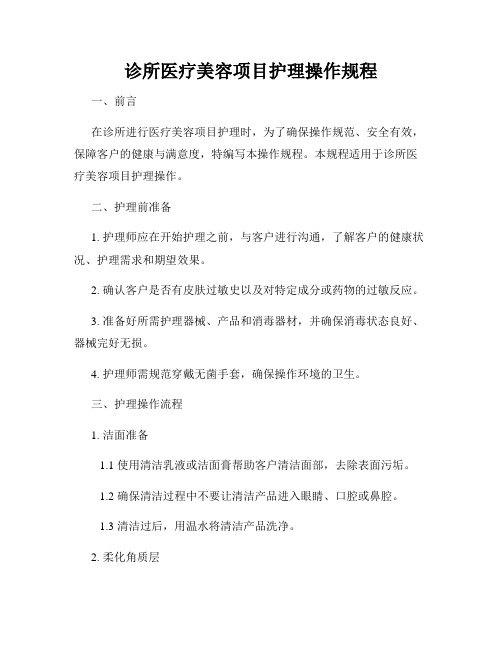 诊所医疗美容项目护理操作规程

一、前言

在诊所进行医疗美容项目护理时，为了确保操作规范、安全有效，保障客户的健康与满意度，特编写本操作规程。本规程适用于诊所医疗美容项目护理操作。

二、护理前准备

1. 护理师应在开始护理之前，与客户进行沟通，了解客户的健康状况、护理需求和期望效果。

2. 确认客户是否有皮肤过敏史以及对特定成分或药物的过敏反应。

3. 准备好所需护理器械、产品和消毒器材，并确保消毒状态良好、器械完好无损。

4. 护理师需规范穿戴无菌手套，确保操作环境的卫生。

三、护理操作流程

1. 洁面准备

1.1 使用清洁乳液或洁面膏帮助客户清洁面部，去除表面污垢。

1.2 确保清洁过程中不要让清洁产品进入眼睛、口腔或鼻腔。

1.3 清洁过后，用温水将清洁产品洗净。

2. 柔化角质层